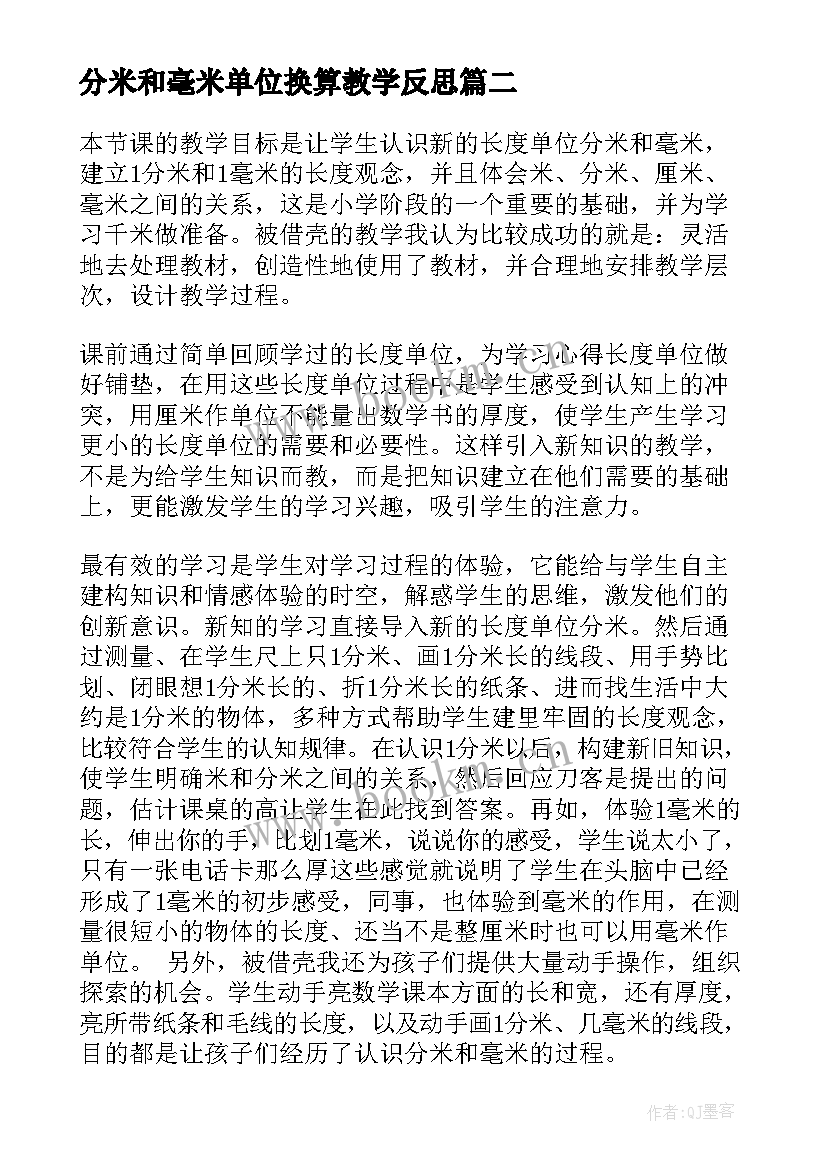 分米和毫米单位换算教学反思篇二

本节课的教学目标是让学生认识新的长度单位分米和毫米，建立1分米和1毫米的长度观念，并且体会米、分米、厘米、毫米之间的关系，这是小学阶段的一个重要的基础，并为学习千米做准备。被借壳的教学我认为比较成功的就是：灵活地去处理教材，创造性地使用了教材，并合理地安排教学层次，设计教学过程。

课前通过简单回顾学过的长度单位，为学习心得长度单位做好铺垫，在用这些长度单位过程中是学生感受到认知上的冲突，用厘米作单位不能量出数学书的厚度，使学生产生学习更小的长度单位的需要和必要性。这样引入新知识的教学，不是为给学生知识而教，而是把知识建立在他们需要的基础上，更能激发学生的学习兴趣，吸引学生的注意力。

最有效的学习是学生对学习过程的体验，它能给与学生自主建构知识和情感体验的时空，解惑学生的思维，激发他们的创新意识。新知的学习直接导入新的长度单位分米。然后通过测量、在学生尺上只1分米、画1分米长的线段、用手势比划、闭眼想1分米长的、折1分米长的纸条、进而找生活中大约是1分米的物体，多种方式帮助学生建里牢固的长度观念，比较符合学生的认知规律。在认识1分米以后，构建新旧知识，使学生明确米和分米之间的关系，然后回应刀客是提出的问题，估计课桌的高让学生在此找到答案。再如，体验1毫米的长，伸出你的手，比划1毫米，说说你的感受，学生说太小了，只有一张电话卡那么厚这些感觉就说明了学生在头脑中已经形成了1毫米的初步感受，同事，也体验到毫米的作用，在测量很短小的物体的长度、还当不是整厘米时也可以用毫米作单位。 另外，被借壳我还为孩子们提供大量动手操作，组织探索的机会。学生动手亮数学课本方面的长和宽，还有厚度，亮所带纸条和毛线的长度，以及动手画1分米、几毫米的线段，目的都是让孩子们经历了认识分米和毫米的过程。

作者：QJ墨客